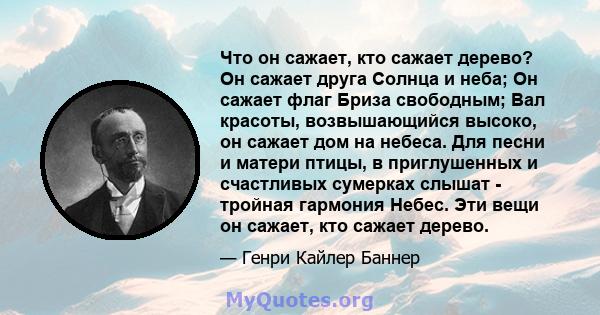 Что он сажает, кто сажает дерево? Он сажает друга Солнца и неба; Он сажает флаг Бриза свободным; Вал красоты, возвышающийся высоко, он сажает дом на небеса. Для песни и матери птицы, в приглушенных и счастливых сумерках слышат - тройная гармония Небес. Эти вещи он сажает, кто сажает дерево.

— Генри Кайлер Баннер

MyQuotes.org